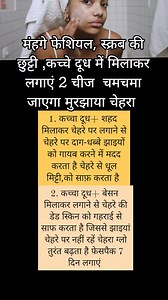 मंहगे फेशियल, स्क्रब की छुट्टी ,कच्चे दूध में मिलाकर लगाएं 2 चीज चमचमा जाएगा मुरझाया चेहरा

1. कच्चा दूध+ शहद मिलाकर चेहरे पर लगाने से चेहरे पर दाग-धब्बे झाइयों को गायब करने में मदद करता है चेहरे से धूल मिट्टी,को साफ़ करता है

2. कच्चा दूध+ बेसन मिलाकर लगाने से चेहरे की डेड स्किन को गहराई से साफ करता है जिससे झाइयां चेहरे पर नहीं रहें चेहरा ग्लो तुरंत बढ़ता है फेसपैक 7 दिन लगाएं